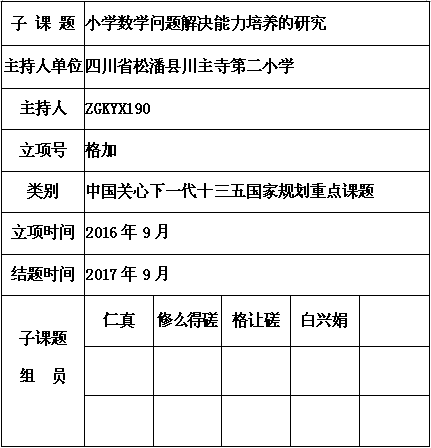 | 子 课 题 | 小学数学问题解决能力培养的研究 | | | | |
|---|---|---|---|---|---|
| 主持人单位 | 四川省松潘县川主寺第二小学 | | | | |
| 主持人 | ZGKYX190 | | | | |
| 立项号 | 格加 | | | | |
| 类别 | 中国关心下一代十三五国家规划重点课题 | | | | |
| 立项时间 | 2016 年 9 月 | | | | |
| 结题时间 | 2017 年 9 月 | | | | |
| 子课题 组 员 | 仁真 | 修么得磋 | 格让磋 | 白兴娟 | |
| | | | | | |
| | | | | | |